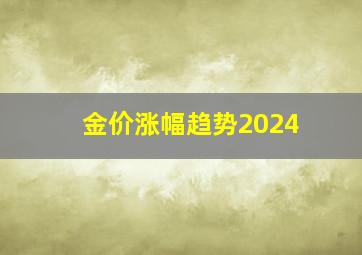 金价涨幅趋势2024